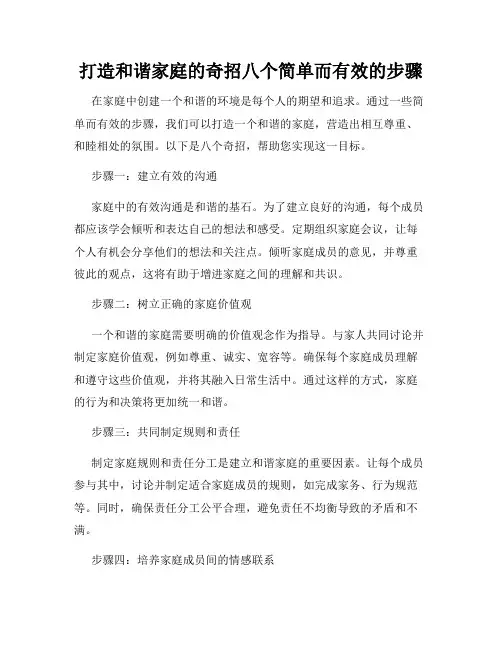 打造和谐家庭的奇招八个简单而有效的步骤

在家庭中创建一个和谐的环境是每个人的期望和追求。通过一些简单而有效的步骤，我们可以打造一个和谐的家庭，营造出相互尊重、和睦相处的氛围。以下是八个奇招，帮助您实现这一目标。

步骤一：建立有效的沟通

家庭中的有效沟通是和谐的基石。为了建立良好的沟通，每个成员都应该学会倾听和表达自己的想法和感受。定期组织家庭会议，让每个人有机会分享他们的想法和关注点。倾听家庭成员的意见，并尊重彼此的观点，这将有助于增进家庭之间的理解和共识。

步骤二：树立正确的家庭价值观

一个和谐的家庭需要明确的价值观念作为指导。与家人共同讨论并制定家庭价值观，例如尊重、诚实、宽容等。确保每个家庭成员理解和遵守这些价值观，并将其融入日常生活中。通过这样的方式，家庭的行为和决策将更加统一和谐。

步骤三：共同制定规则和责任

制定家庭规则和责任分工是建立和谐家庭的重要因素。让每个成员参与其中，讨论并制定适合家庭成员的规则，如完成家务、行为规范等。同时，确保责任分工公平合理，避免责任不均衡导致的矛盾和不满。

步骤四：培养家庭成员间的情感联系